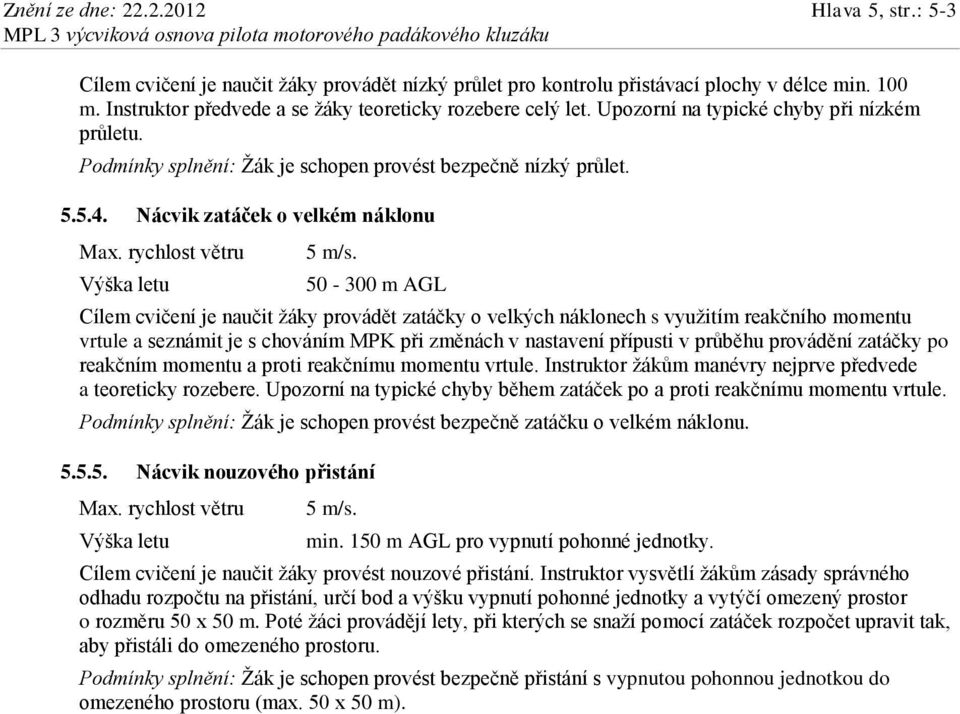 Znění ze dne: 22.2.2012 Hlava 5, str.: 5-3
MPL 3 výcviková osnova pilota motorového padákového kluzáku

Cílem cvičení je naučit žáky provádět nízký průlet pro kontrolu přistávací plochy v délce min. 100 m. Instruktor předvede a se žáky teoreticky rozebere celý let. Upozorní na typické chyby při nízkém průletu.

Podmínky splnění: Žák je schopen provést bezpečně nízký průlet.

5.5.4. Nácvik zatáček o velkém náklonu

Max. rychlost větru 5 m/s.

Výška letu 50 - 300 m AGL

Cílem cvičení je naučit žáky provádět zatáčky o velkých náklonech s využitím reakčního momentu vrtule a seznámit je s chováním MPK při změnách v nastavení přípusti v průběhu provádění zatáčky po reakčním momentu a proti reakčnímu momentu vrtule. Instruktor žákům manévry nejprve předvede a teoreticky rozebere. Upozorní na typické chyby během zatáček po a proti reakčnímu momentu vrtule.

Podmínky splnění: Žák je schopen provést bezpečně zatáčku o velkém náklonu.

5.5.5. Nácvik nouzového přistání

Max. rychlost větru 5 m/s.

Výška letu min. 150 m AGL pro vypnutí pohonné jednotky.

Cílem cvičení je naučit žáky provést nouzové přistání. Instruktor vysvětlí žákům zásady správného odhadu rozpočtu na přistání, určí bod a výšku vypnutí pohonné jednotky a vytýčí omezený prostor o rozměru 50 x 50 m. Poté žáci provádějí lety, při kterých se snaží pomocí zatáček rozpočet upravit tak, aby přistáli do omezeného prostoru.

Podmínky splnění: Žák je schopen provést bezpečně přistání s vypnutou pohonnou jednotkou do omezeného prostoru (max. 50 x 50 m).